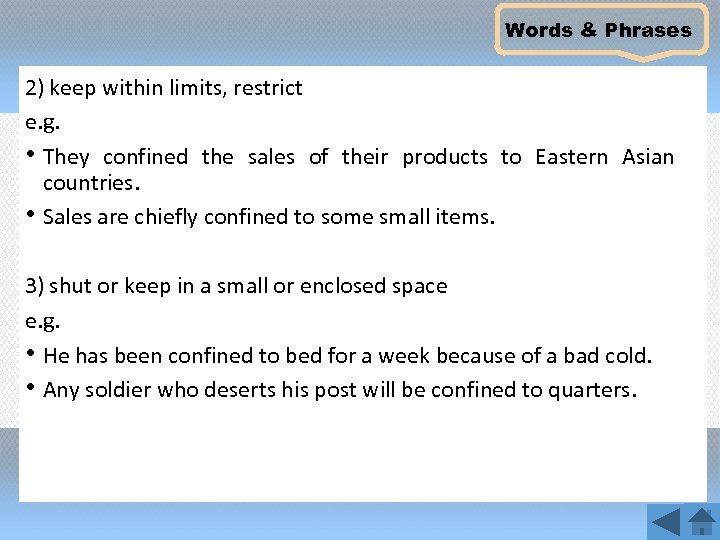 Words & Phrases

2) keep within limits, restrict

e.g.

• They confined the sales of their products to Eastern Asian countries.

• Sales are chiefly confined to some small items.

3) shut or keep in a small or enclosed space

e.g.

• He has been confined to bed for a week because of a bad cold.

• Any soldier who deserts his post will be confined to quarters.